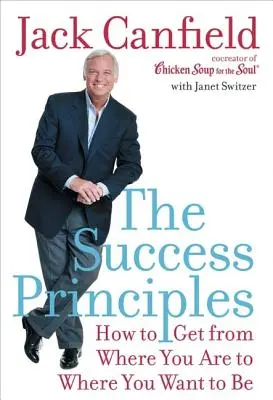 Jack Canfield

cocreator of
Chicken Soup for the Soul®
with Janet Switzer

The Success Principles

How to Get from Where You Are to Where You Want to Be